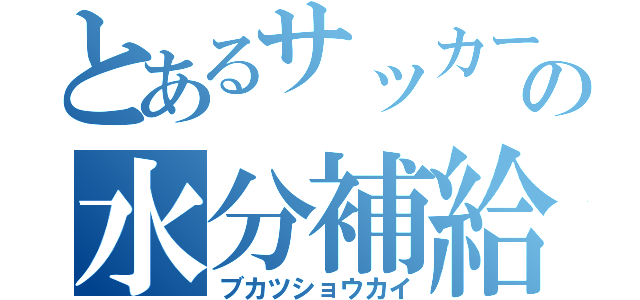 とあるサッカーの
水分補給
ブカツショウカイ